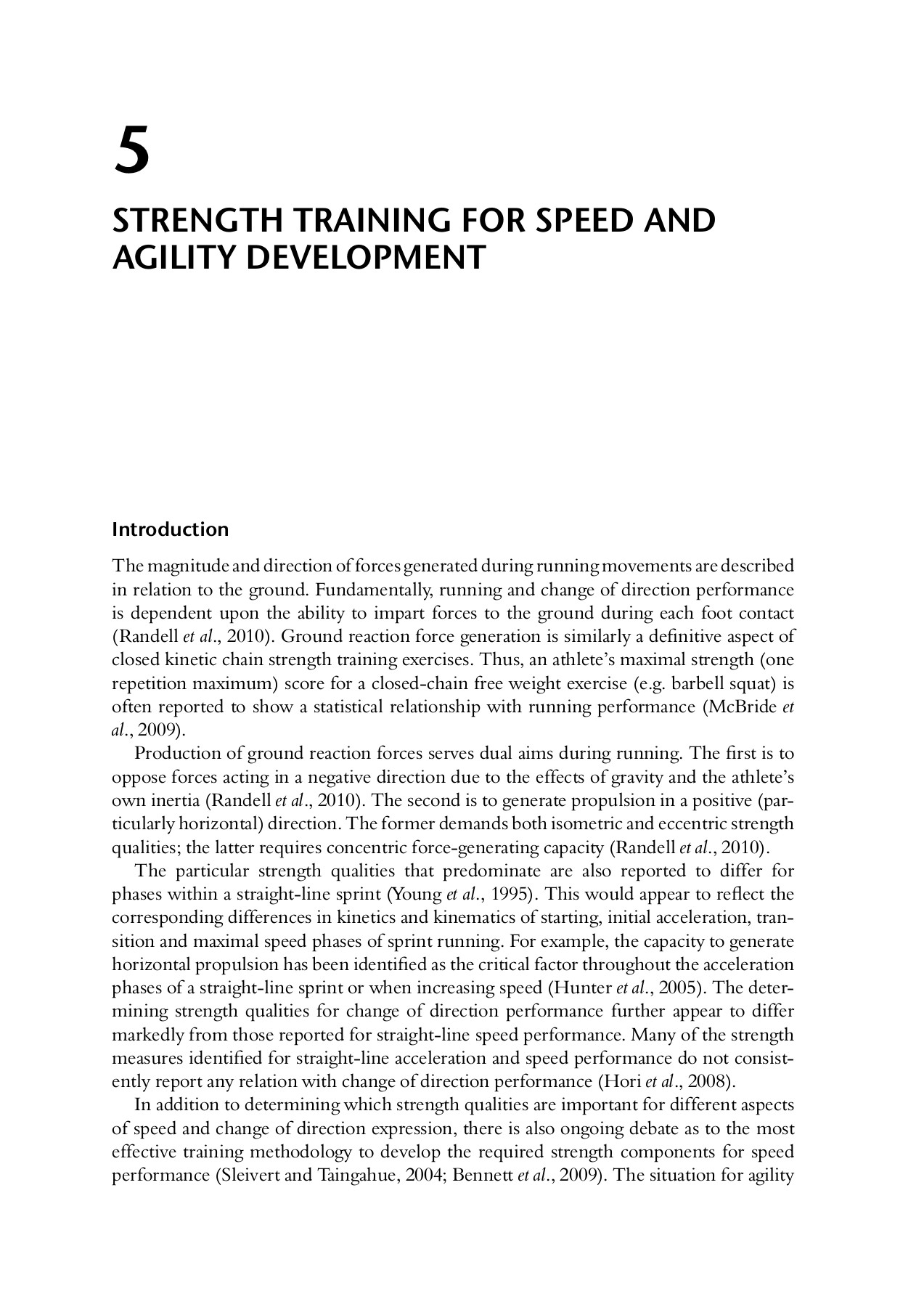 5

STRENGTH TRAINING FOR SPEED AND AGILITY DEVELOPMENT

Introduction

The magnitude and direction of forces generated during running movements are described in relation to the ground. Fundamentally, running and change of direction performance is dependent upon the ability to impart forces to the ground during each foot contact (Randell et al., 2010). Ground reaction force generation is similarly a definitive aspect of closed kinetic chain strength training exercises. Thus, an athlete's maximal strength (one repetition maximum) score for a closed-chain free weight exercise (e.g. barbell squat) is often reported to show a statistical relationship with running performance (McBride et al., 2009).

Production of ground reaction forces serves dual aims during running. The first is to oppose forces acting in a negative direction due to the effects of gravity and the athlete's own inertia (Randell et al., 2010). The second is to generate propulsion in a positive (particularly horizontal) direction. The former demands both isometric and eccentric strength qualities; the latter requires concentric force-generating capacity (Randell et al., 2010).

The particular strength qualities that predominate are also reported to differ for phases within a straight-line sprint (Young et al., 1995). This would appear to reflect the corresponding differences in kinetics and kinematics of starting, initial acceleration, transition and maximal speed phases of sprint running. For example, the capacity to generate horizontal propulsion has been identified as the critical factor throughout the acceleration phases of a straight-line sprint or when increasing speed (Hunter et al., 2005). The determining strength qualities for change of direction performance further appear to differ markedly from those reported for straight-line speed performance. Many of the strength measures identified for straight-line acceleration and speed performance do not consistently report any relation with change of direction performance (Hori et al., 2008).

In addition to determining which strength qualities are important for different aspects of speed and change of direction expression, there is also ongoing debate as to the most effective training methodology to develop the required strength components for speed performance (Sleivert and Taingahue, 2004; Bennett et al., 2009). The situation for agility